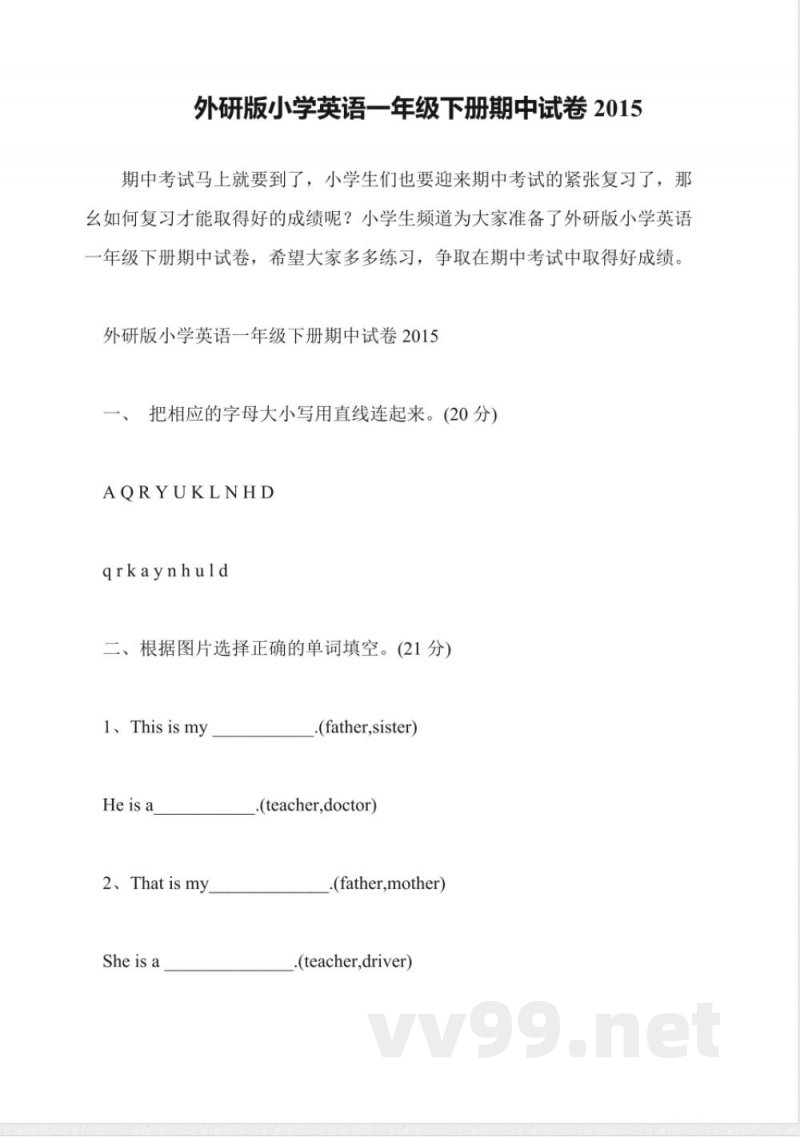 外研版小学英语一年级下册期中试卷 2015

期中考试马上就要到了，小学生们也要迎来期中考试的紧张复习了，那么如何复习才能取得好的成绩呢？小学生频道为大家准备了外研版小学英语一年级下册期中试卷，希望大家多多练习，争取在期中考试中取得好成绩。

外研版小学英语一年级下册期中试卷 2015

一、 把相应的字母大小写用直线连起来。(20 分)

A Q R Y U K L N H D

q r k a y n h u l d

二、根据图片选择正确的单词填空。(21 分)

1、This is my ___________.(father,sister)

He is a___________.(teacher,doctor)

2、That is my_____________.(father,mother)

She is a ______________.(teacher,driver)

vv99.net